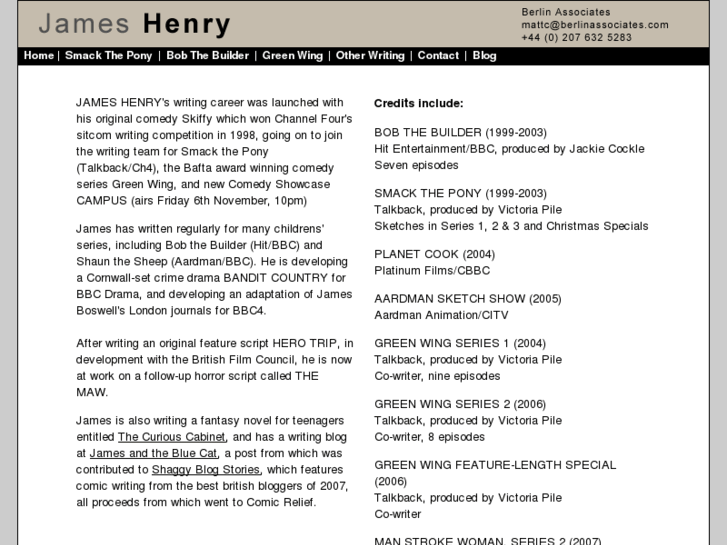 James Henry

Berlin Associates
mattc@berlinassociates.com
+44 (0) 207 632 5283

Home | Smack The Pony | Bob The Builder | Green Wing | Other Writing | Contact | Blog

JAMES HENRY's writing career was launched with his original comedy Skiffy which won Channel Four's sitcom writing competition in 1998, going on to join the writing team for Smack the Pony (Talkback/Ch4), the Bafta award winning comedy series Green Wing, and new Comedy Showcase CAMPUS (airs Friday 6th November, 10pm)

James has written regularly for many childrens' series, including Bob the Builder (Hit/BBC) and Shaun the Sheep (Aardman/BBC). He is developing a Cornwall-set crime drama BANDIT COUNTRY for BBC Drama, and developing an adaptation of James Boswell's London journals for BBC4.

After writing an original feature script HERO TRIP, in development with the British Film Council, he is now at work on a follow-up horror script called THE MAW.

James is also writing a fantasy novel for teenagers entitled The Curious Cabinet, and has a writing blog at James and the Blue Cat, a post from which was contributed to Shaggy Blog Stories, which features comic writing from the best british bloggers of 2007, all proceeds from which went to Comic Relief.

Credits include:

BOB THE BUILDER (1999-2003)
Hit Entertainment/BBC, produced by Jackie Cockle
Seven episodes

SMACK THE PONY (1999-2003)
Talkback, produced by Victoria Pile
Sketches in Series 1, 2 & 3 and Christmas Specials

PLANET COOK (2004)
Platinum Films/CBBC

AARDMAN SKETCH SHOW (2005)
Aardman Animation/CITV

GREEN WING SERIES 1 (2004)
Talkback, produced by Victoria Pile
Co-writer, nine episodes

GREEN WING SERIES 2 (2006)
Talkback, produced by Victoria Pile
Co-writer, 8 episodes

GREEN WING FEATURE-LENGTH SPECIAL (2006)
Talkback, produced by Victoria Pile
Co-writer

MAN STROKE WOMAN, SERIES 2 (2007)